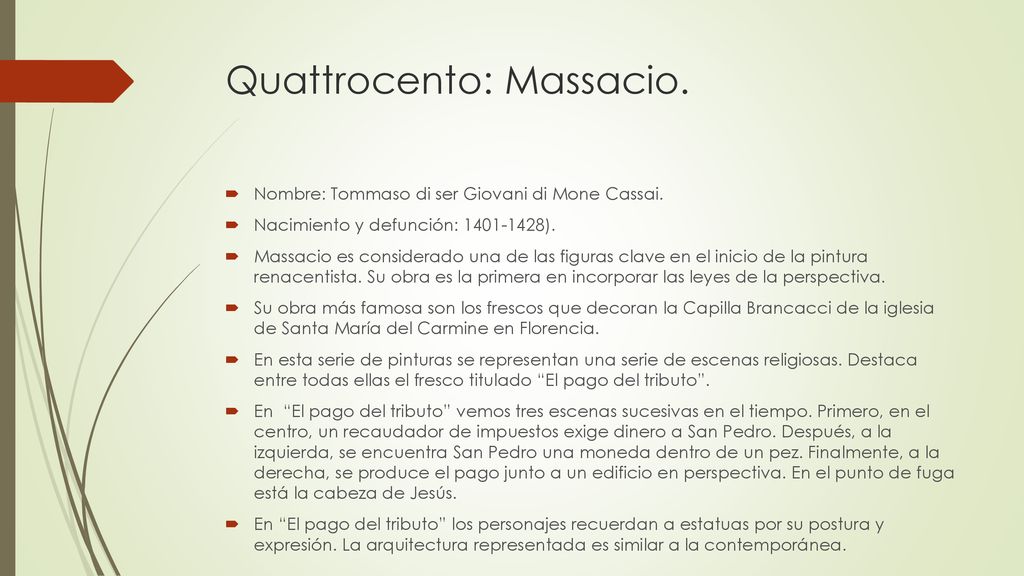 Quattrocento: Massacio.

Nombre: Tommaso di ser Giovani di Mone Cassai.

Nacimiento y defunción: 1401-1428).

Massacio es considerado una de las figuras clave en el inicio de la pintura renacentista. Su obra es la primera en incorporar las leyes de la perspectiva.

Su obra más famosa son los frescos que decoran la Capilla Brancacci de la iglesia de Santa María del Carmine en Florencia.

En esta serie de pinturas se representan una serie de escenas religiosas. Destaca entre todas ellas el fresco titulado “El pago del tributo”.

En “El pago del tributo” vemos tres escenas sucesivas en el tiempo. Primero, en el centro, un recaudador de impuestos exige dinero a San Pedro. Después, a la izquierda, se encuentra San Pedro una moneda dentro de un pez. Finalmente, a la derecha, se produce el pago junto a un edificio en perspectiva. En el punto de fuga está la cabeza de Jesús.

En “El pago del tributo” los personajes recuerdan a estatuas por su postura y expresión. La arquitectura representada es similar a la contemporánea.